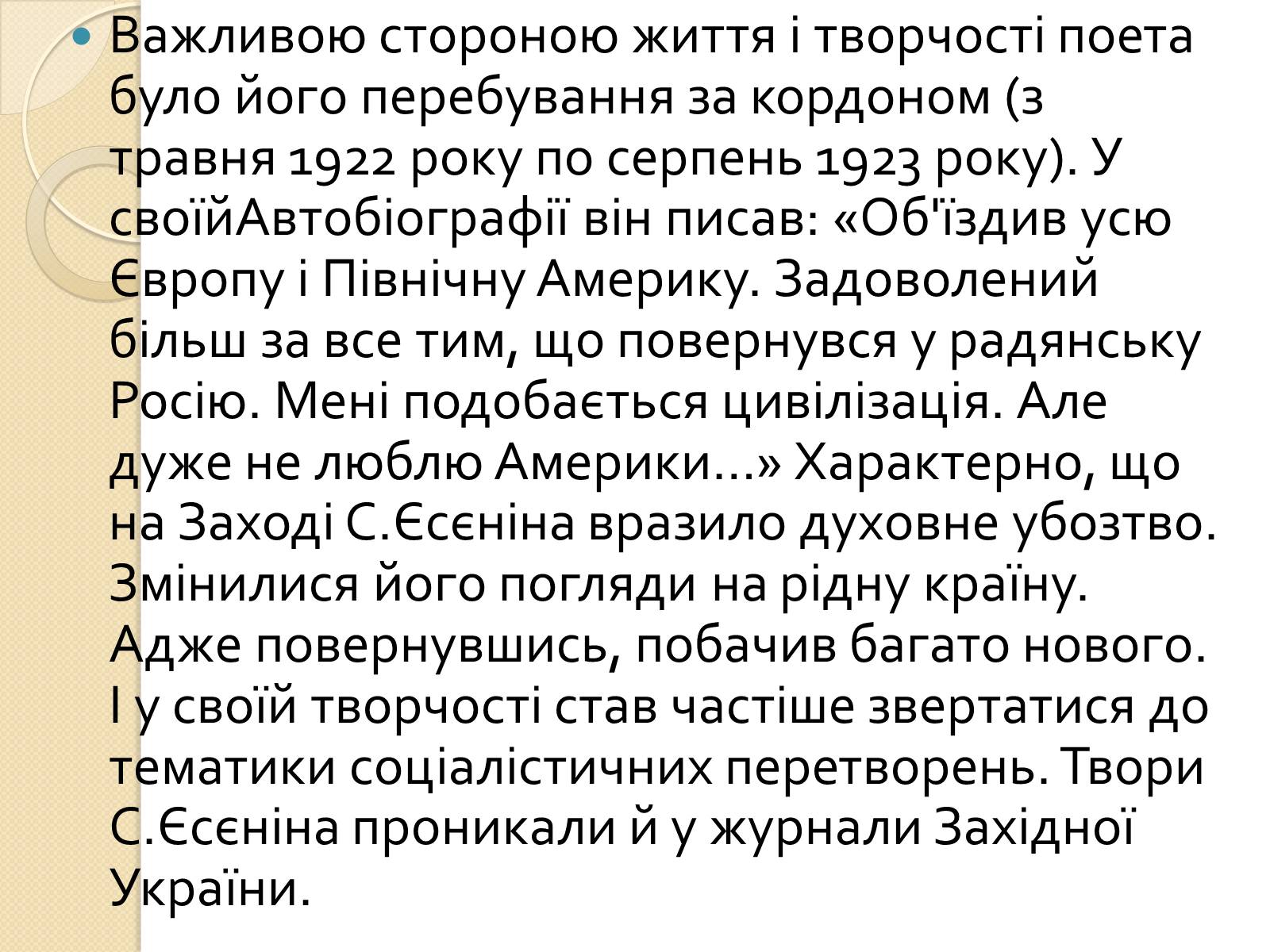 Важливою стороною життя і творчості поета було його перебування за кордоном (з травня 1922 року по серпень 1923 року). У своїйАвтобіографії він писав: «Об'їздив усю Європу і Північну Америку. Задоволений більш за все тим, що повернувся у радянську Росію. Мені подобається цивілізація. Але дуже не люблю Америки...» Характерно, що на Заході С.Єсєніна вразило духовне убозтво. Змінилися його погляди на рідну країну. Адже повернувшись, побачив багато нового. І у своїй творчості став частіше звертатися до тематики соціалістичних перетворень. Твори С.Єсєніна проникали й у журнали Західної України.